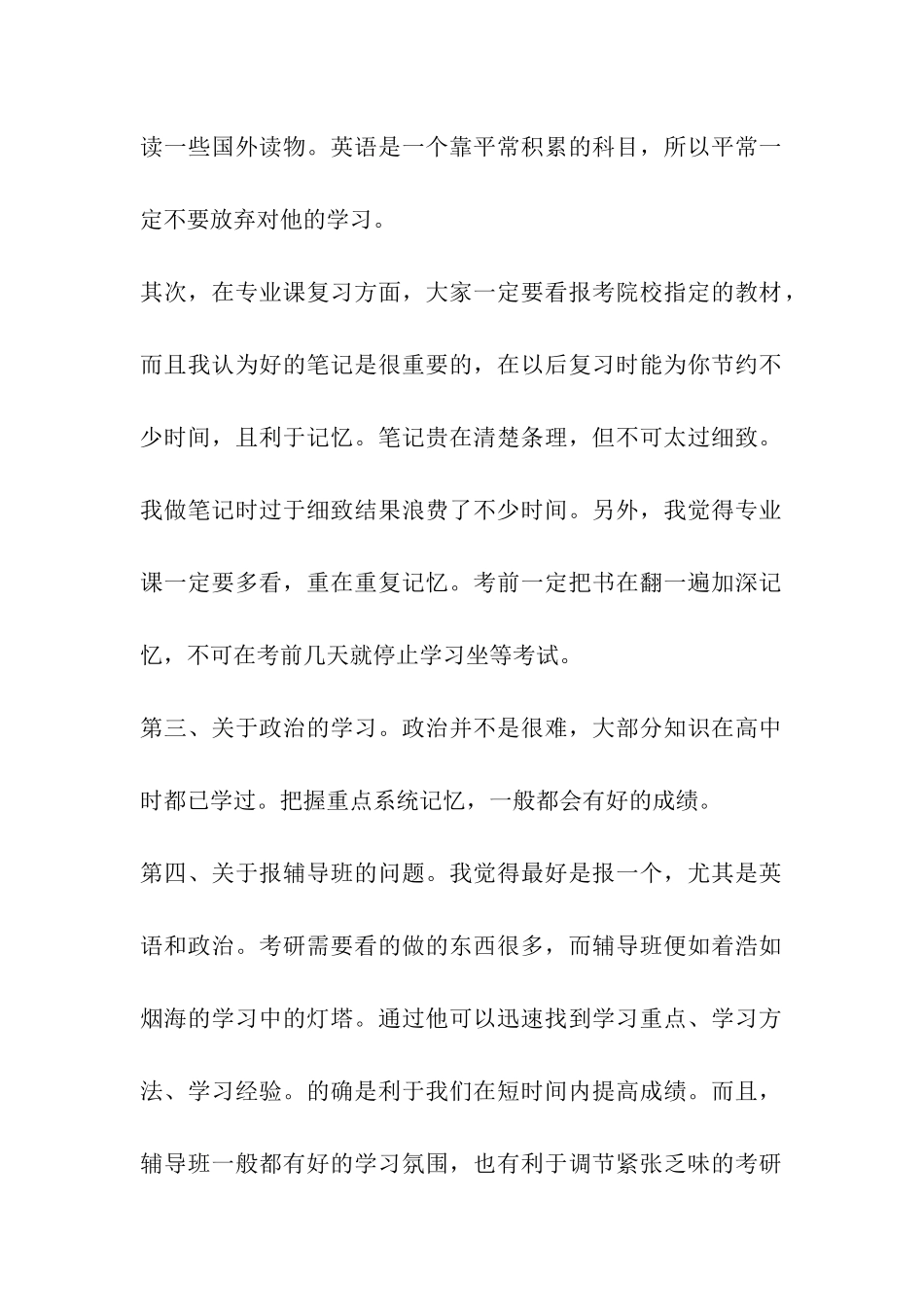 读一些国外读物。英语是一个靠平常积累的科目，所以平常一定不要放弃对他的学习。

其次，在专业课复习方面，大家一定要看报考院校指定的教材，而且我认为好的笔记是很重要的，在以后复习时能为你节约不少时间，且利于记忆。笔记贵在清楚条理，但不可太过细致。我做笔记时过于细致结果浪费了不少时间。另外，我觉得专业课一定要多看，重在重复记忆。考前一定把书在翻一遍加深记忆，不可在考前几天就停止学习坐等考试。

第三、关于政治的学习。政治并不是很难，大部分知识在高中时都已学过。把握重点系统记忆，一般都会有好的成绩。

第四、关于报辅导班的问题。我觉得最好是报一个，尤其是英语和政治。考研需要看的做的东西很多，而辅导班便如着浩如烟海的学习中的灯塔。通过他可以迅速找到学习重点、学习方法、学习经验。的确是利于我们在短时间内提高成绩。而且，辅导班一般都有好的学习氛围，也有利于调节紧张乏味的考研